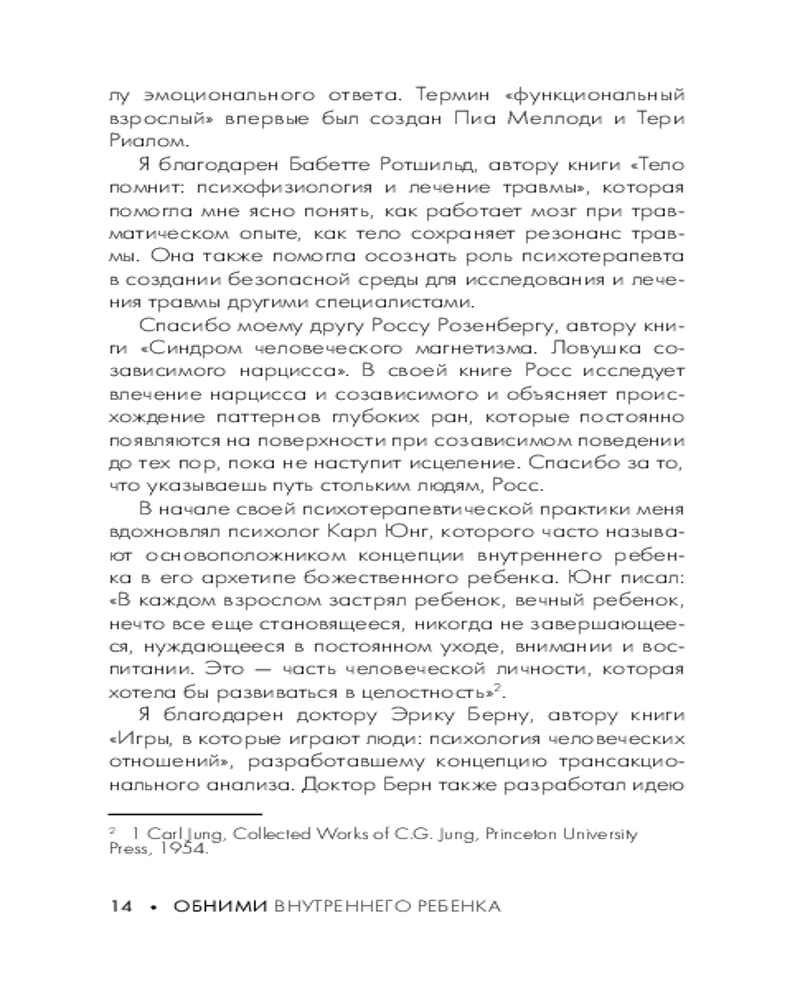 лу эмоционального ответа. Термин «функциональный взрослый» впервые был создан Пиа Меллоди и Тери Риалом.

Я благодарен Бабетте Ротшильд, автору книги «Тело помнит: психофизиология и лечение травмы», которая помогла мне ясно понять, как работает мозг при травматическом опыте, как тело сохраняет резонанс травмы. Она также помогла осознать роль психотерапевта в создании безопасной среды для исследования и лечения травмы другими специалистами.

Спасибо моему другу Россу Розенбергу, автору книги «Синдром человеческого магнетизма. Ловушка созависимого нарцисса». В своей книге Росс исследует влечение нарцисса и созависимого и объясняет происхождение паттернов глубоких ран, которые постоянно появляются на поверхности при созависимом поведении до тех пор, пока не наступит исцеление. Спасибо за то, что указываешь путь стольким людям, Росс.

В начале своей психотерапевтической практики меня вдохновлял психолог Карл Юнг, которого часто называют основоположником концепции внутреннего ребенка в его архетипе божественного ребенка. Юнг писал: «В каждом взрослом застрял ребенок, вечный ребенок, нечто все еще становящееся, никогда не завершающееся, нуждающееся в постоянном уходе, внимании и воспитании. Это — часть человеческой личности, которая хотела бы развиваться в целостность»$^2$.

Я благодарен доктору Эрику Берну, автору книги «Игры, в которые играют люди: психология человеческих отношений», разработавшему концепцию трансакционального анализа. Доктор Берн также разработал идею

$^2$ 1 Carl Jung, Collected Works of C.G. Jung, Princeton University Press, 1954.

14 • ОБНИМИ ВНУТРЕННЕГО РЕБЕНКА